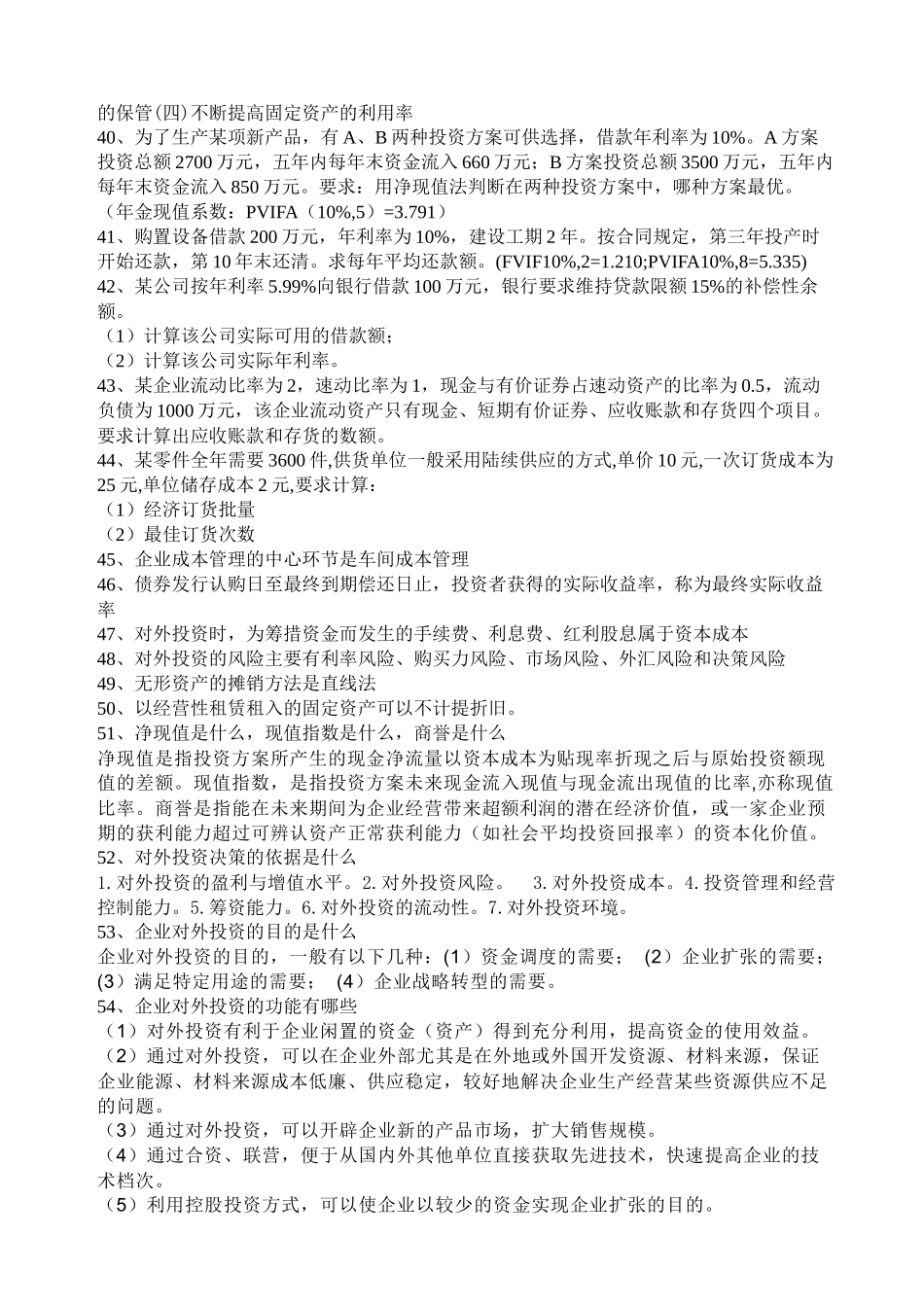 的保管(四)不断提高固定资产的利用率
40、为了生产某项新产品，有 A、B 两种投资方案可供选择，借款年利率为 10%。A 方案投资总额 2700 万元，五年内每年末资金流入 660 万元；B 方案投资总额 3500 万元，五年内每年末资金流入 850 万元。要求：用净现值法判断在两种投资方案中，哪种方案最优。（年金现值系数：PVIFA（10%,5）=3.791）
41、购置设备借款 200 万元，年利率为 10%，建设工期 2 年。按合同规定，第三年投产时开始还款，第 10 年末还清。求每年平均还款额。(FVIF10%,2=1.210;PVIFA10%,8=5.335)
42、某公司按年利率 5.99%向银行借款 100 万元，银行要求维持贷款限额 15%的补偿性余额。
（1）计算该公司实际可用的借款额；
（2）计算该公司实际年利率。
43、某企业流动比率为 2，速动比率为 1，现金与有价证券占速动资产的比率为 0.5，流动负债为 1000 万元，该企业流动资产只有现金、短期有价证券、应收账款和存货四个项目。要求计算出应收账款和存货的数额。
44、某零件全年需要 3600 件,供货单位一般采用陆续供应的方式,单价 10 元,一次订货成本为 25 元,单位储存成本 2 元,要求计算：
（1）经济订货批量
（2）最佳订货次数
45、企业成本管理的中心环节是车间成本管理
46、债券发行认购日至最终到期偿还日止，投资者获得的实际收益率，称为最终实际收益率
47、对外投资时，为筹措资金而发生的手续费、利息费、红利股息属于资本成本
48、对外投资的风险主要有利率风险、购买力风险、市场风险、外汇风险和决策风险
49、无形资产的摊销方法是直线法
50、以经营性租赁租入的固定资产可以不计提折旧。
51、净现值是什么，现值指数是什么，商誉是什么
净现值是指投资方案所产生的现金净流量以资本成本为贴现率折现之后与原始投资额现值的差额。现值指数，是指投资方案未来现金流入现值与现金流出现值的比率,亦称现值比率。商誉是指能在未来期间为企业经营带来超额利润的潜在经济价值，或一家企业预期的获利能力超过可辨认资产正常获利能力（如社会平均投资回报率）的资本化价值。
52、对外投资决策的依据是什么
1. 对外投资的盈利与增值水平。2. 对外投资风险。 3. 对外投资成本。4. 投资管理和经营控制能力。5. 筹资能力。6. 对外投资的流动性。7. 对外投资环境。
53、企业对外投资的目的是什么
企业对外投资的目的，一般有以下几种：(1）资金调度的需要； (2）企业扩张的需要；(3）满足特定用途的需要； (4）企业战略转型的需要。
54、企业对外投资的功能有哪些
（1）对外投资有利于企业闲置的资金（资产）得到充分利用，提高资金的使用效益。
（2）通过对外投资，可以在企业外部尤其是在外地或外国开发资源、材料来源，保证企业能源、材料来源成本低廉、供应稳定，较好地解决企业生产经营某些资源供应不足的问题。
（3）通过对外投资，可以开辟企业新的产品市场，扩大销售规模。
（4）通过合资、联营，便于从国内外其他单位直接获取先进技术，快速提高企业的技术档次。
（5）利用控股投资方式，可以使企业以较少的资金实现企业扩张的目的。